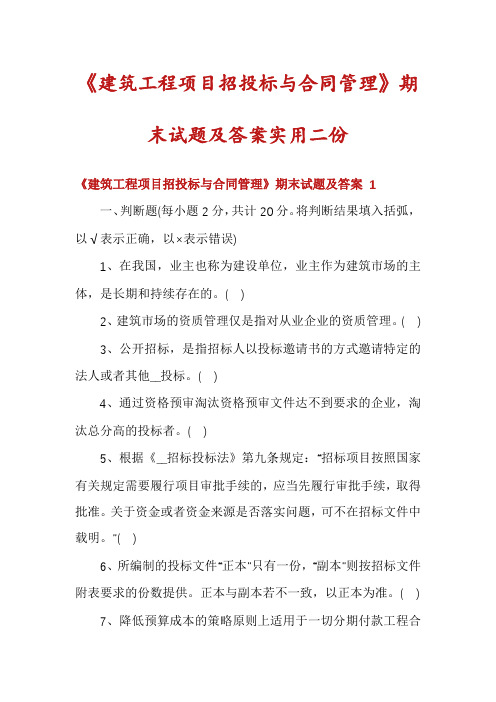 《建筑工程项目招投标与合同管理》期末试题及答案实用二份

《建筑工程项目招投标与合同管理》期末试题及答案 1

一、判断题(每小题 2 分，共计 20 分。将判断结果填入括弧，以√表示正确，以×表示错误)

1、在我国，业主也称为建设单位，业主作为建筑市场的主体，是长期和持续存在的。( )

2、建筑市场的资质管理仅是指对从业企业的资质管理。( )

3、公开招标，是指招标人以投标邀请书的方式邀请特定的法人或者其他__投标。( )

4、通过资格预审淘汰资格预审文件达不到要求的企业，淘汰总分高的投标者。( )

5、根据《__招标投标法》第九条规定："招标项目按照国家有关规定需要履行项目审批手续的，应当先履行审批手续，取得批准。关于资金或者资金来源是否落实问题，可不在招标文件中载明。"( )

6、所编制的投标文件"正本"只有一份，"副本"则按招标文件附表要求的份数提供。正本与副本若不一致，以正本为准。( )

7、降低预算成本的策略原则上适用于一切分期付款工程合